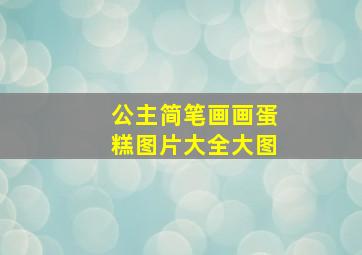 公主简笔画画蛋糕图片大全大图